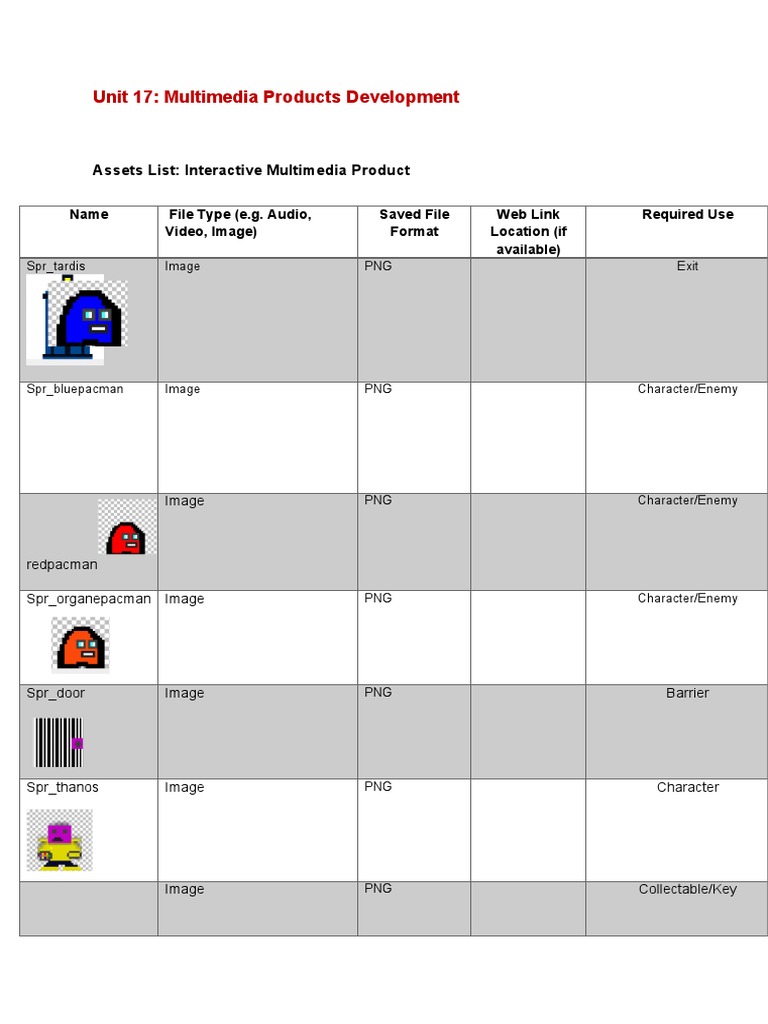 Unit 17: Multimedia Products Development

Assets List: Interactive Multimedia Product

| Name | File Type (e.g. Audio, Video, Image) | Saved File Format | Web Link Location (if available) | Required Use |
|---|---|---|---|---|
| Spr_tardis | Image | PNG | | Exit |
| Spr_bluepacman | Image | PNG | | Character/Enemy |
| redpacman | Image | PNG | | Character/Enemy |
| Spr_organepacman | Image | PNG | | Character/Enemy |
| Spr_door | Image | PNG | | Barrier |
| Spr_thanos | Image | PNG | | Character |
| | Image | PNG | | Collectable/Key |